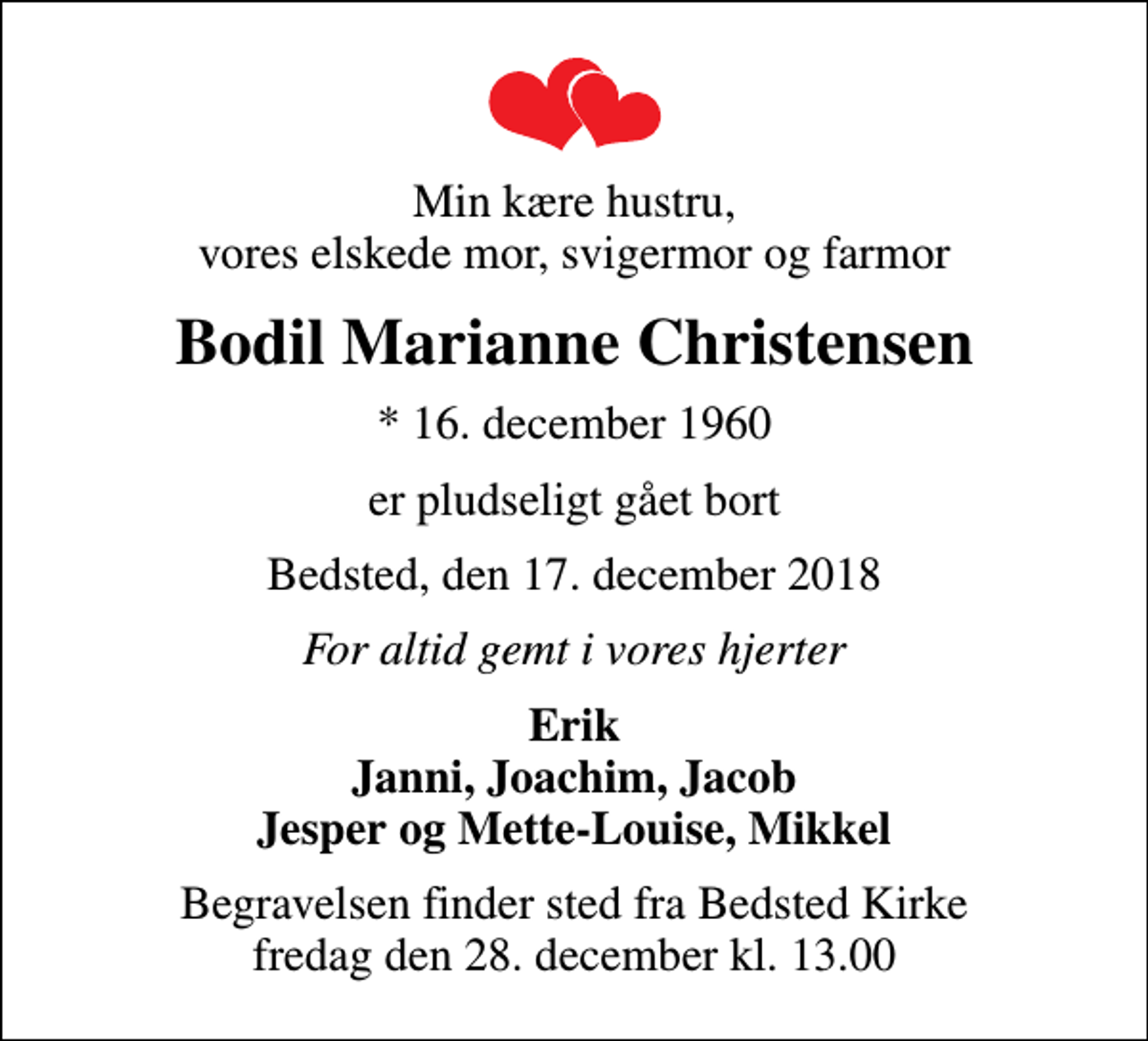 Min kære hustru,
vores elskede mor, svigermor og farmor

Bodil Marianne Christensen

* 16. december 1960

er pludseligt gået bort

Bedsted, den 17. december 2018

For altid gemt i vores hjerter

Erik
Janni, Joachim, Jacob
Jesper og Mette-Louise, Mikkel

Begravelsen finder sted fra Bedsted Kirke
fredag den 28. december kl. 13.00